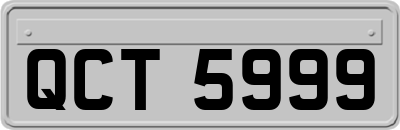 QCT 5999